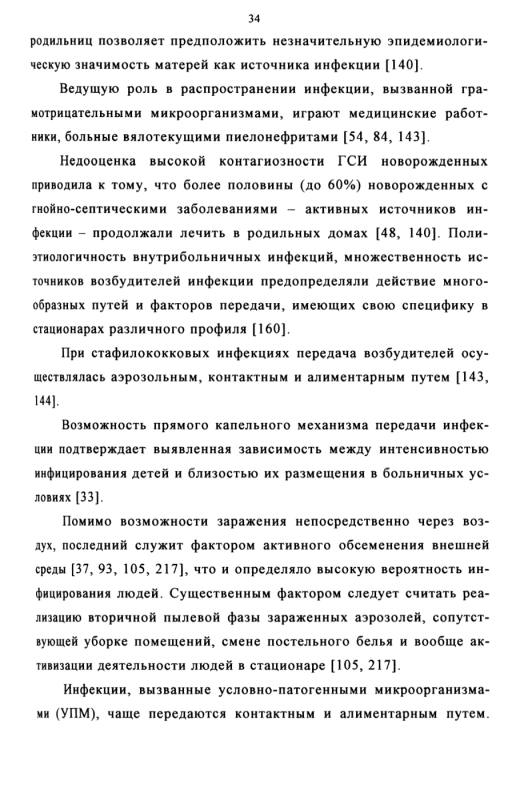 34

родильниц позволяет предположить незначительную эпидемиологическую значимость матерей как источника инфекции [140].

Ведущую роль в распространении инфекции, вызванной грамотрицательными микроорганизмами, играют медицинские работники, больные вялотекущими пиелонефритами [54, 84, 143].

Недооценка высокой контагиозности ГСИ новорожденных приводила к тому, что более половины (до 60%) новорожденных с гнойно-септическими заболеваниями – активных источников инфекции – продолжали лечить в родильных домах [48, 140]. Полиэтиологичность внутрибольничных инфекций, множественность источников возбудителей инфекции предопределяли действие многообразных путей и факторов передачи, имеющих свою специфику в стационарах различного профиля [160].

При стафилококковых инфекциях передача возбудителей осуществлялась аэрозольным, контактным и алиментарным путем [143, 144].

Возможность прямого капельного механизма передачи инфекции подтверждает выявленная зависимость между интенсивностью инфицирования детей и близостью их размещения в больничных условиях [33].

Помимо возможности заражения непосредственно через воздух, последний служит фактором активного обсеменения внешней среды [37, 93, 105, 217], что и определяло высокую вероятность инфицирования людей. Существенным фактором следует считать реализацию вторичной пылевой фазы зараженных аэрозолей, сопутствующей уборке помещений, смене постельного белья и вообще активизации деятельности людей в стационаре [105, 217].

Инфекции, вызванные условно-патогенными микроорганизмами (УПМ), чаще передаются контактным и алиментарным путем.